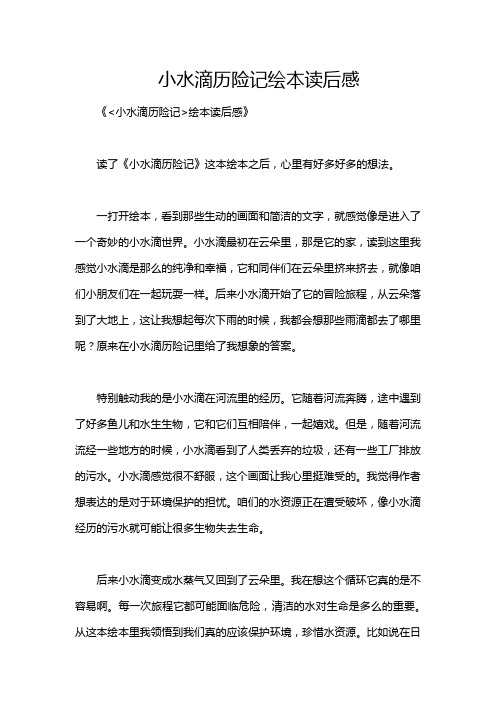 小水滴历险记绘本读后感

《<小水滴历险记>绘本读后感》

读了《小水滴历险记》这本绘本之后，心里有好多好多的想法。

一打开绘本，看到那些生动的画面和简洁的文字，就感觉像是进入了一个奇妙的小水滴世界。小水滴最初在云朵里，那是它的家，读到这里我感觉小水滴是那么的纯净和幸福，它和同伴们在云朵里挤来挤去，就像咱们小朋友们在一起玩耍一样。后来小水滴开始了它的冒险旅程，从云朵落到了大地上，这让我想起每次下雨的时候，我都会想那些雨滴都去了哪里呢？原来在小水滴历险记里给了我想象的答案。

特别触动我的是小水滴在河流里的经历。它随着河流奔腾，途中遇到了好多鱼儿和水生生物，它和它们互相陪伴，一起嬉戏。但是，随着河流流经一些地方的时候，小水滴看到了人类丢弃的垃圾，还有一些工厂排放的污水。小水滴感觉很不舒服，这个画面让我心里挺难受的。我觉得作者想表达的是对于环境保护的担忧。咱们的水资源正在遭受破坏，像小水滴经历的污水就可能让很多生物失去生命。

后来小水滴变成水蒸气又回到了云朵里。我在想这个循环它真的是不容易啊。每一次旅程它都可能面临危险，清洁的水对生命是多么的重要。从这本绘本里我领悟到我们真的应该保护环境，珍惜水资源。比如说在日